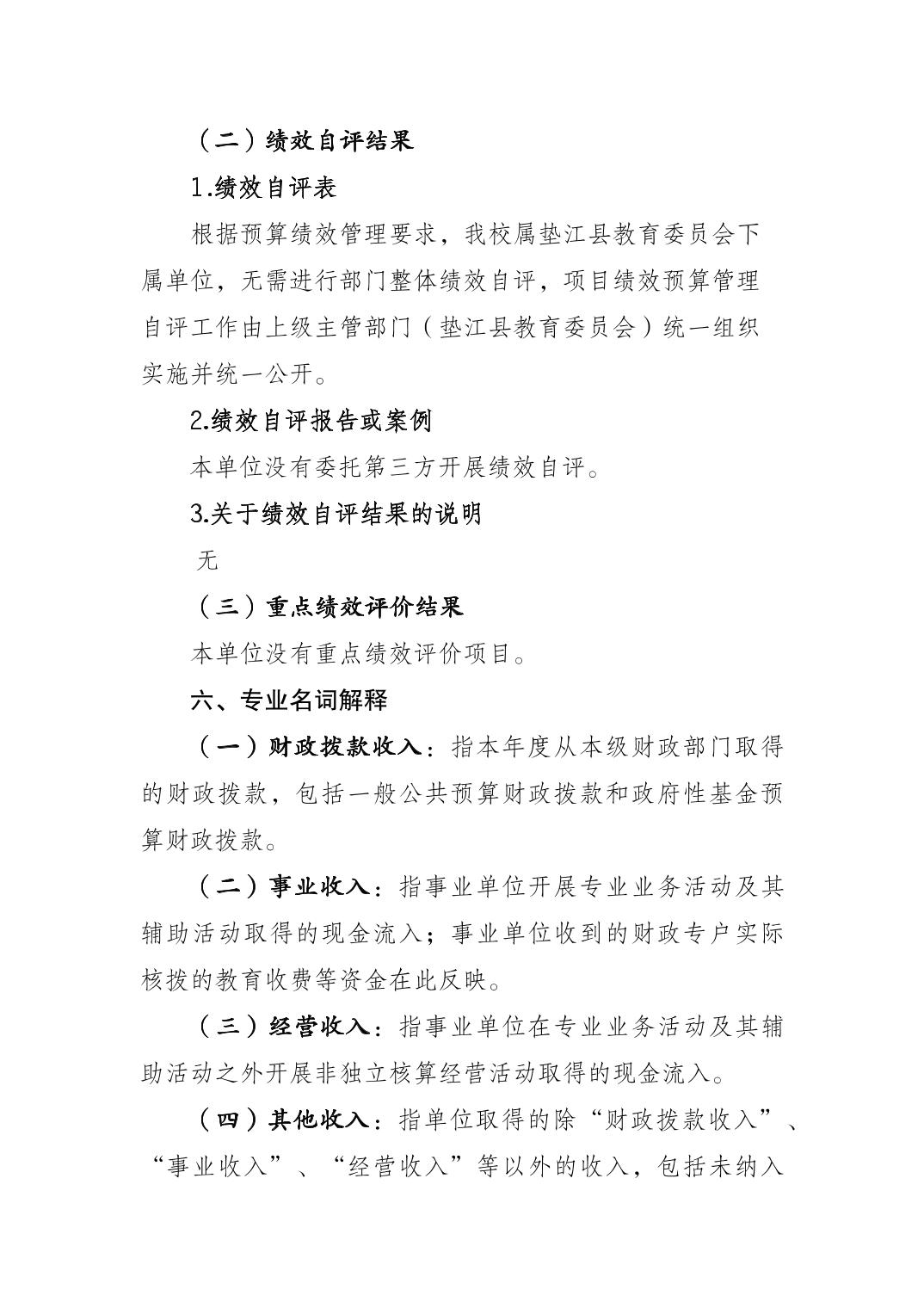 （二）绩效自评结果

1.绩效自评表

根据预算绩效管理要求，我校属垫江县教育委员会下属单位，无需进行部门整体绩效自评，项目绩效预算管理自评工作由上级主管部门（垫江县教育委员会）统一组织实施并统一公开。

2.绩效自评报告或案例

本单位没有委托第三方开展绩效自评。

3.关于绩效自评结果的说明

无

（三）重点绩效评价结果

本单位没有重点绩效评价项目。

六、专业名词解释

（一）财政拨款收入：指本年度从本级财政部门取得的财政拨款，包括一般公共预算财政拨款和政府性基金预算财政拨款。

（二）事业收入：指事业单位开展专业业务活动及其辅助活动取得的现金流入；事业单位收到的财政专户实际核拨的教育收费等资金在此反映。

（三）经营收入：指事业单位在专业业务活动及其辅助活动之外开展非独立核算经营活动取得的现金流入。

（四）其他收入：指单位取得的除“财政拨款收入”、“事业收入”、“经营收入”等以外的收入，包括未纳入